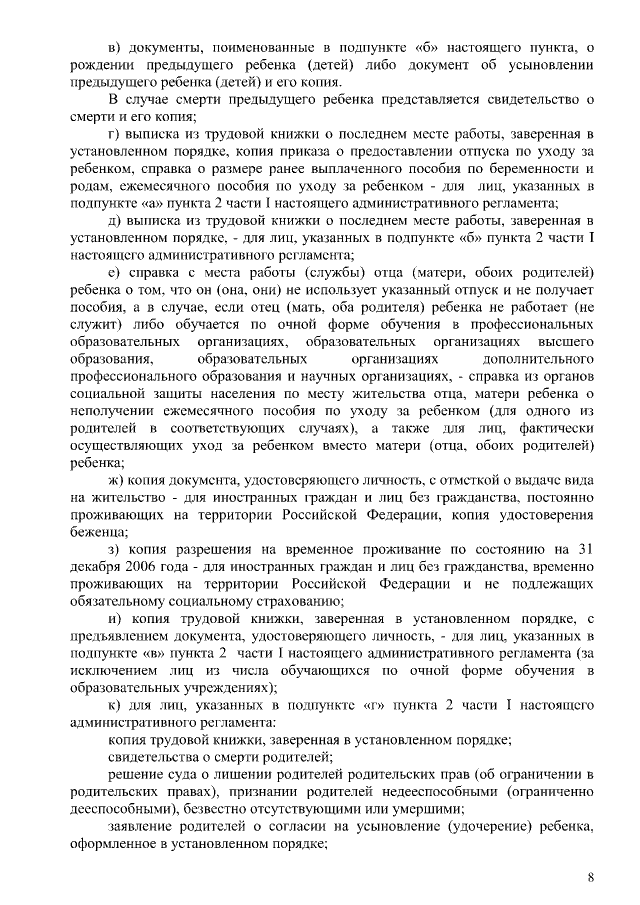 в) документы, поименованные в подпункте «б» настоящего пункта, о рождении предыдущего ребенка (детей) либо документ об усыновлении предыдущего ребенка (детей) и его копия.

В случае смерти предыдущего ребенка представляется свидетельство о смерти и его копия;

г) выписка из трудовой книжки о последнем месте работы, заверенная в установленном порядке, копия приказа о предоставлении отпуска по уходу за ребенком, справка о размере ранее выплаченного пособия по беременности и родам, ежемесячного пособия по уходу за ребенком - для лиц, указанных в подпункте «а» пункта 2 части I настоящего административного регламента;

д) выписка из трудовой книжки о последнем месте работы, заверенная в установленном порядке, - для лиц, указанных в подпункте «б» пункта 2 части I настоящего административного регламента;

е) справка с места работы (службы) отца (матери, обоих родителей) ребенка о том, что он (она, они) не использует указанный отпуск и не получает пособия, а в случае, если отец (мать, оба родителя) ребенка не работает (не служит) либо обучается по очной форме обучения в профессиональных образовательных организациях, образовательных организациях высшего образования, образовательных организациях дополнительного профессионального образования и научных организациях, - справка из органов социальной защиты населения по месту жительства отца, матери ребенка о неполучении ежемесячного пособия по уходу за ребенком (для одного из родителей в соответствующих случаях), а также для лиц, фактически осуществляющих уход за ребенком вместо матери (отца, обоих родителей) ребенка;

ж) копия документа, удостоверяющего личность, с отметкой о выдаче вида на жительство - для иностранных граждан и лиц без гражданства, постоянно проживающих на территории Российской Федерации, копия удостоверения беженца;

з) копия разрешения на временное проживание по состоянию на 31 декабря 2006 года - для иностранных граждан и лиц без гражданства, временно проживающих на территории Российской Федерации и не подлежащих обязательному социальному страхованию;

и) копия трудовой книжки, заверенная в установленном порядке, с предъявлением документа, удостоверяющего личность, - для лиц, указанных в подпункте «в» пункта 2 части I настоящего административного регламента (за исключением лиц из числа обучающихся по очной форме обучения в образовательных учреждениях);

к) для лиц, указанных в подпункте «г» пункта 2 части I настоящего административного регламента:

копия трудовой книжки, заверенная в установленном порядке;

свидетельства о смерти родителей;

решение суда о лишении родителей родительских прав (об ограничении в родительских правах), признании родителей недееспособными (ограниченно дееспособными), безвестно отсутствующими или умершими;

заявление родителей о согласии на усыновление (удочерение) ребенка, оформленное в установленном порядке;

8